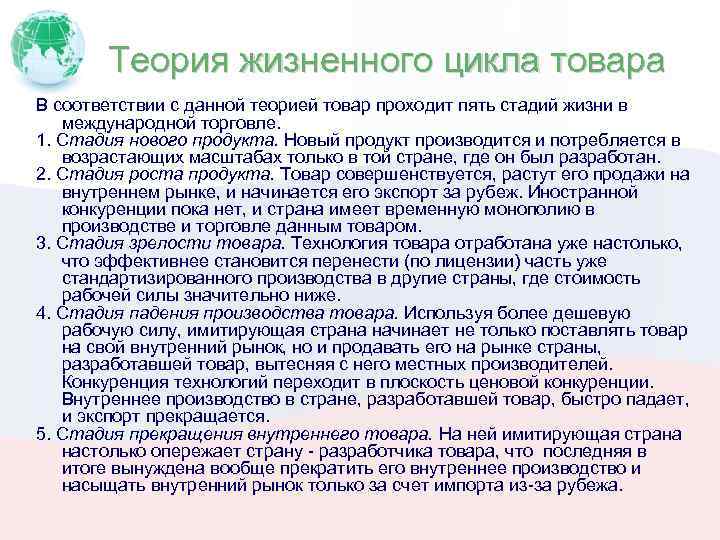 Теория жизненного цикла товара

В соответствии с данной теорией товар проходит пять стадий жизни в международной торговле.

1. Стадия нового продукта. Новый продукт производится и потребляется в возрастающих масштабах только в той стране, где он был разработан.

2. Стадия роста продукта. Товар совершенствуется, растут его продажи на внутреннем рынке, и начинается его экспорт за рубеж. Иностранной конкуренции пока нет, и страна имеет временную монополию в производстве и торговле данным товаром.

3. Стадия зрелости товара. Технология товара отработана уже настолько, что эффективнее становится перенести (по лицензии) часть уже стандартизированного производства в другие страны, где стоимость рабочей силы значительно ниже.

4. Стадия падения производства товара. Используя более дешевую рабочую силу, имитирующая страна начинает не только поставлять товар на свой внутренний рынок, но и продавать его на рынке страны, разработавшей товар, вытесняя с него местных производителей. Конкуренция технологий переходит в плоскость ценовой конкуренции. Внутреннее производство в стране, разработавшей товар, быстро падает, и экспорт прекращается.

5. Стадия прекращения внутреннего товара. На ней имитирующая страна настолько опережает страну - разработчика товара, что последняя в итоге вынуждена вообще прекратить его внутреннее производство и насыщать внутренний рынок только за счет импорта из-за рубежа.